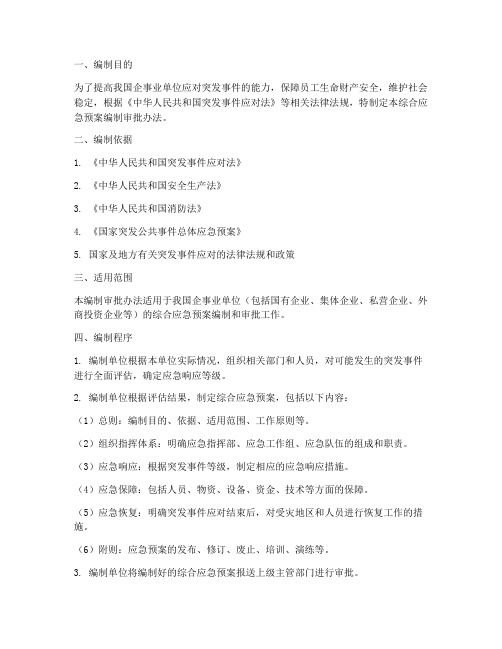 一、编制目的

为了提高我国企事业单位应对突发事件的能力，保障员工生命财产安全，维护社会稳定，根据《中华人民共和国突发事件应对法》等相关法律法规，特制定本综合应急预案编制审批办法。

二、编制依据

1. 《中华人民共和国突发事件应对法》

2. 《中华人民共和国安全生产法》

3. 《中华人民共和国消防法》

4. 《国家突发公共事件总体应急预案》

5. 国家及地方有关突发事件应对的法律法规和政策

三、适用范围

本编制审批办法适用于我国企事业单位（包括国有企业、集体企业、私营企业、外商投资企业等）的综合应急预案编制和审批工作。

四、编制程序

1. 编制单位根据本单位实际情况，组织相关部门和人员，对可能发生的突发事件进行全面评估，确定应急响应等级。

2. 编制单位根据评估结果，制定综合应急预案，包括以下内容：

（1）总则：编制目的、依据、适用范围、工作原则等。

（2）组织指挥体系：明确应急指挥部、应急工作组、应急队伍的组成和职责。

（3）应急响应：根据突发事件等级，制定相应的应急响应措施。

（4）应急保障：包括人员、物资、设备、资金、技术等方面的保障。

（5）应急恢复：明确突发事件应对结束后，对受灾地区和人员进行恢复工作的措施。

（6）附则：应急预案的发布、修订、废止、培训、演练等。

3. 编制单位将编制好的综合应急预案报送上级主管部门进行审批。